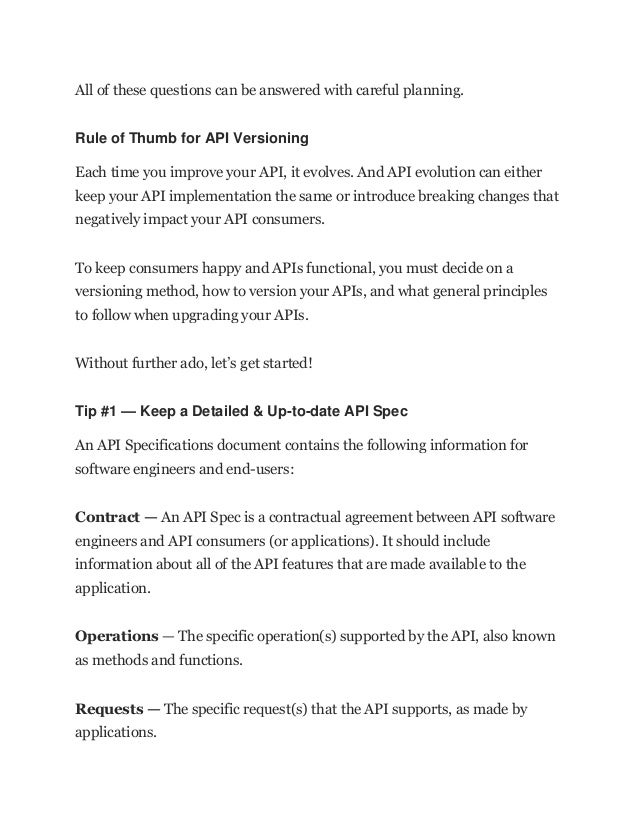 All of these questions can be answered with careful planning.

Rule of Thumb for API Versioning

Each time you improve your API, it evolves. And API evolution can either keep your API implementation the same or introduce breaking changes that negatively impact your API consumers.

To keep consumers happy and APIs functional, you must decide on a versioning method, how to version your APIs, and what general principles to follow when upgrading your APIs.

Without further ado, let's get started!

Tip #1 — Keep a Detailed & Up-to-date API Spec

An API Specifications document contains the following information for software engineers and end-users:

Contract — An API Spec is a contractual agreement between API software engineers and API consumers (or applications). It should include information about all of the API features that are made available to the application.

Operations — The specific operation(s) supported by the API, also known as methods and functions.

Requests — The specific request(s) that the API supports, as made by applications.